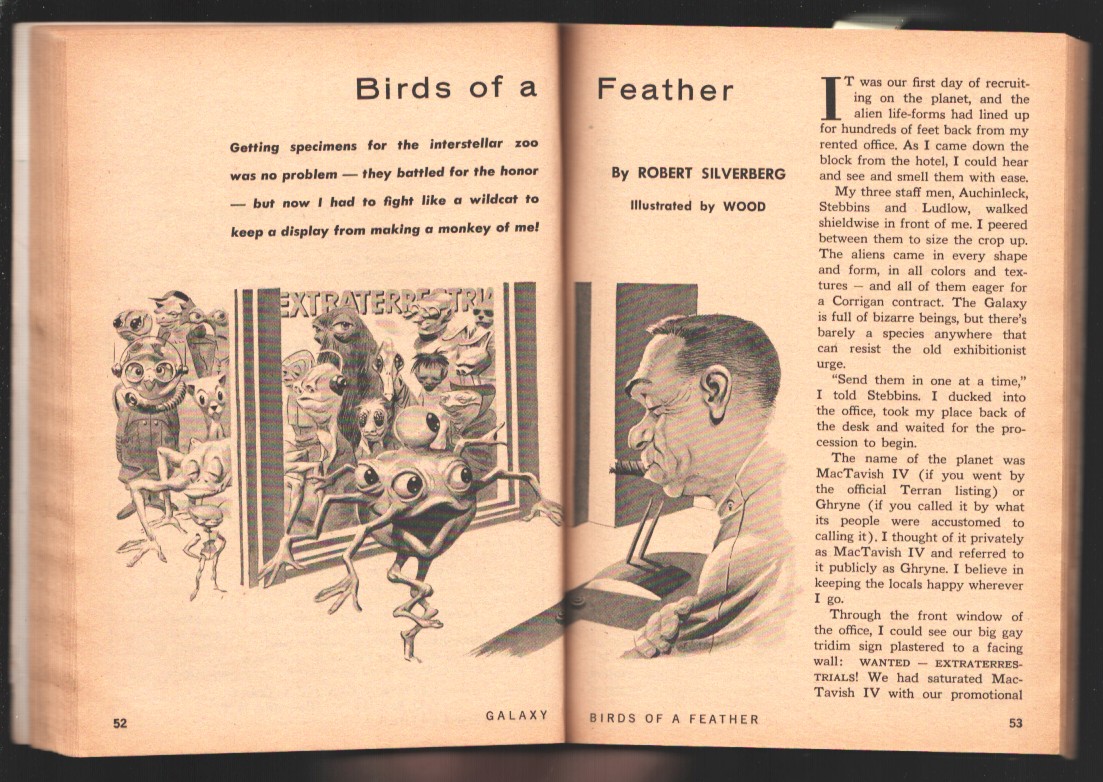 Birds of a Feather

Getting specimens for the interstellar zoo was no problem — they battled for the honor — but now I had to fight like a wildcat to keep a display from making a monkey of me!

By ROBERT SILVERBERG

Illustrated by WOOD

EXTRATERRESTRI

IT was our first day of recruiting on the planet, and the alien life-forms had lined up for hundreds of feet back from my rented office. As I came down the block from the hotel, I could hear and see and smell them with ease.

My three staff men, Auchinleck, Stebbins and Ludlow, walked shieldwise in front of me. I peered between them to size the crop up. The aliens came in every shape and form, in all colors and textures — and all of them eager for a Corrigan contract. The Galaxy is full of bizarre beings, but there's barely a species anywhere that can resist the old exhibitionist urge.

"Send them in one at a time," I told Stebbins. I ducked into the office, took my place back of the desk and waited for the procession to begin.

The name of the planet was MacTavish IV (if you went by the official Terran listing) or Ghryne (if you called it by what its people were accustomed to calling it). I thought of it privately as MacTavish IV and referred to it publicly as Ghryne. I believe in keeping the locals happy wherever I go.

Through the front window of the office, I could see our big gay tridim sign plastered to a facing wall: WANTED — EXTRATERRESTRIALS! We had saturated MacTavish IV with our promotional

52 GALAXY

BIRDS OF A FEATHER 53